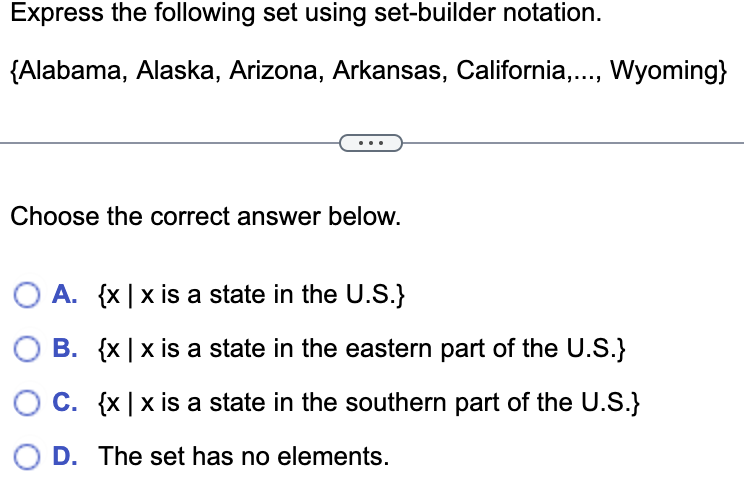 Express the following set using set-builder notation.

{Alabama, Alaska, Arizona, Arkansas, California,..., Wyoming}

...

Choose the correct answer below.

A. {x | x is a state in the U.S.}

B. {x | x is a state in the eastern part of the U.S.}

C. {x | x is a state in the southern part of the U.S.}

D. The set has no elements.